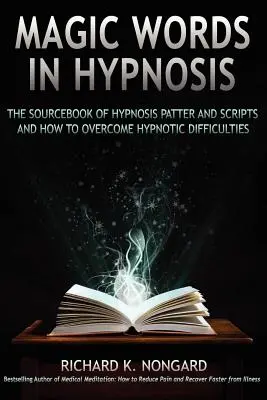 MAGIC WORDS IN HYPNOSIS

THE SOURCEBOOK OF HYPNOSIS PATTER AND SCRIPTS AND HOW TO OVERCOME HYPNOTIC DIFFICULTIES

RICHARD K. NONGARD

Bestselling Author of Medical Meditation: How to Reduce Pain and Recover Faster from Illness